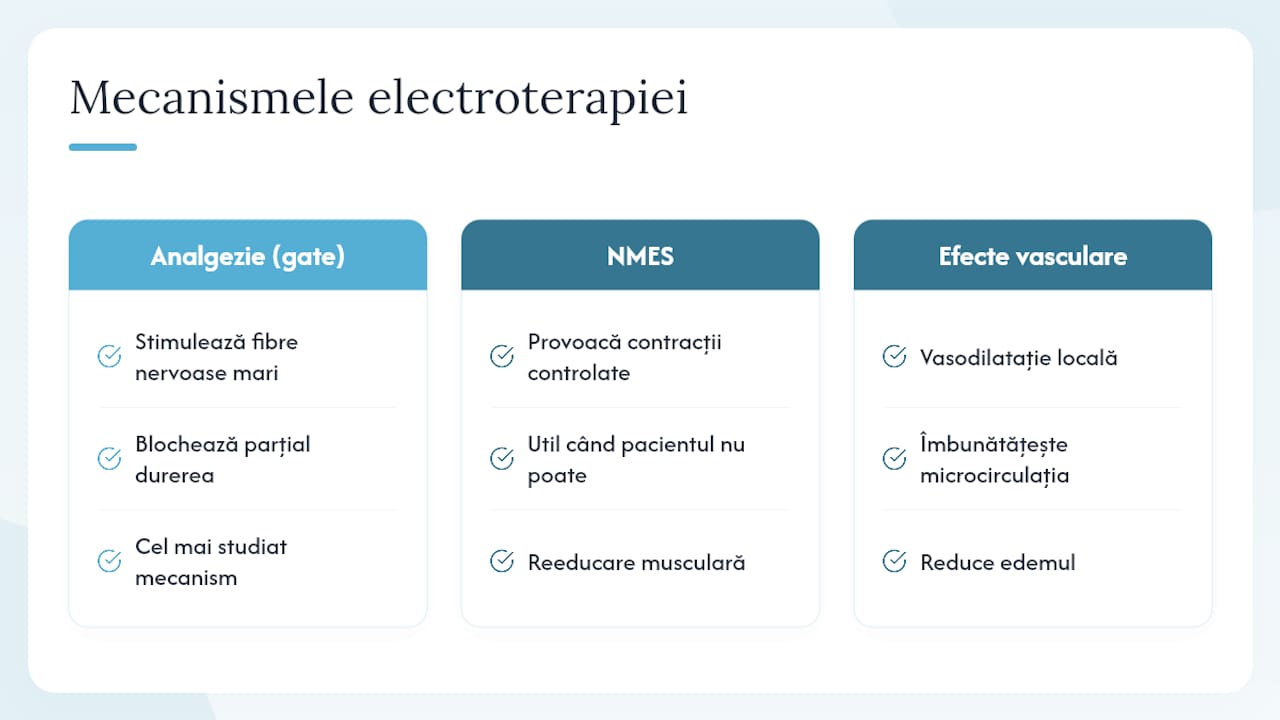 Mecanismele electroterapiei

Analgezie (gate)

Stimulează fibre nervoase mari

Blochează parțial durerea

Cel mai studiat mecanism

NMES

Provoacă contracții controlate

Util când pacientul nu poate

Reeducare musculară

Efecte vasculare

Vasodilatație locală

Îmbunătățește microcirculația

Reduce edemul